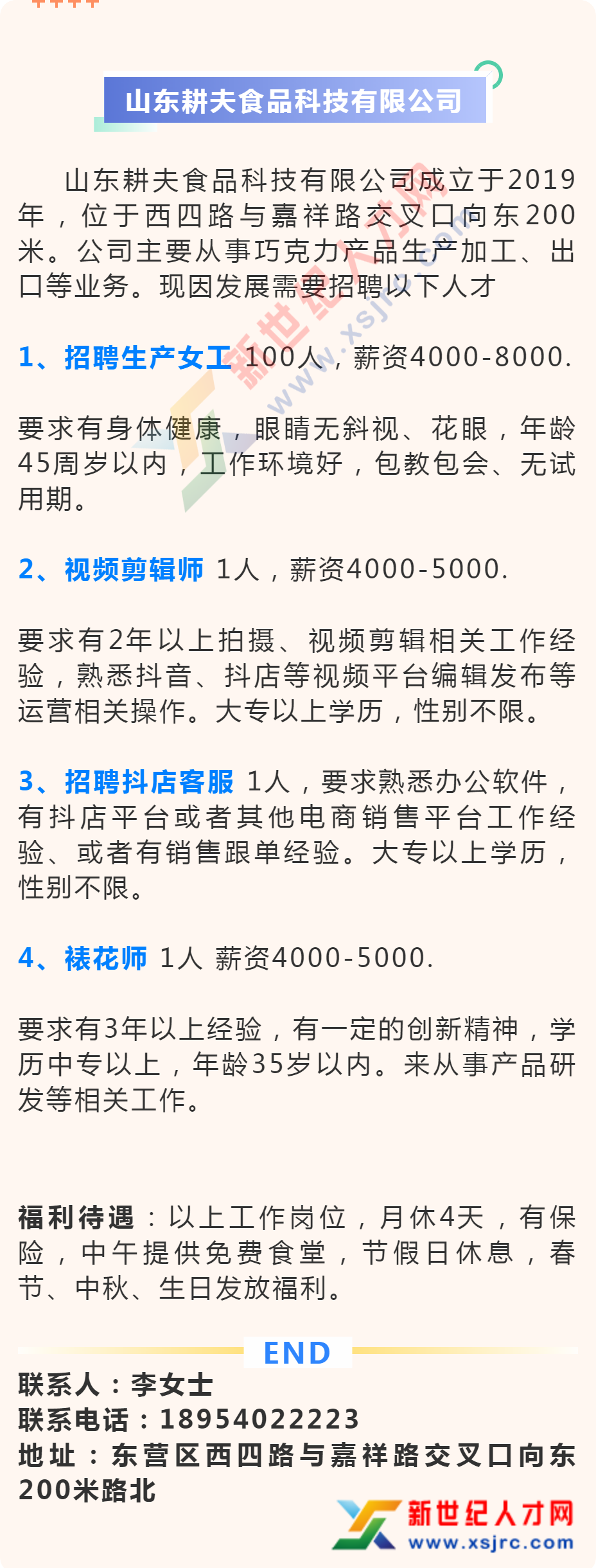 山东耕夫食品科技有限公司

山东耕夫食品科技有限公司成立于2019年，位于西四路与嘉祥路交叉口向东200米。公司主要从事巧克力产品生产加工、出口等业务。现因发展需要招聘以下人才

1、招聘生产女工 100人，薪资4000-8000.

要求有身体健康，眼睛无斜视、花眼，年龄45周岁以内，工作环境好，包教包会、无试用期。

2、视频剪辑师 1人，薪资4000-5000.

要求有2年以上拍摄、视频剪辑相关工作经验，熟悉抖音、抖店等视频平台编辑发布等运营相关操作。大专以上学历，性别不限。

3、招聘抖店客服 1人，要求熟悉办公软件，有抖店平台或者其他电商销售平台工作经验、或者有销售跟单经验。大专以上学历，性别不限。

4、裱花师 1人 薪资4000-5000.

要求有3年以上经验，有一定的创新精神，学历中专以上，年龄35岁以内。来从事产品研发等相关工作。

福利待遇：以上工作岗位，月休4天，有保险，中午提供免费食堂，节假日休息，春节、中秋、生日发放福利。

END

联系人：李女士
联系电话：18954022223
地址：东营区西四路与嘉祥路交叉口向东200米路北

新世纪人才网
www.xsjrc.com